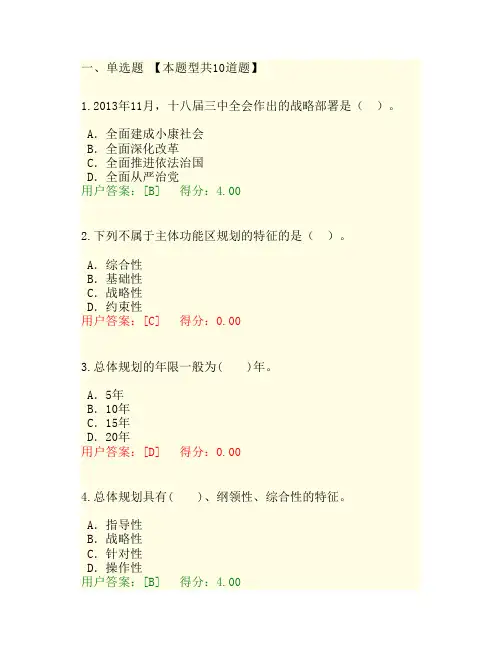 一、单选题 【本题型共10道题】

1.2013年11月，十八届三中全会作出的战略部署是（ ）。

A．全面建成小康社会
B．全面深化改革
C．全面推进依法治国
D．全面从严治党
用户答案：[B] 得分：4.00

2.下列不属于主体功能区规划的特征的是（ ）。

A．综合性
B．基础性
C．战略性
D．约束性
用户答案：[C] 得分：0.00

3.总体规划的年限一般为( )年。

A．5年
B．10年
C．15年
D．20年
用户答案：[D] 得分：0.00

4.总体规划具有( )、纲领性、综合性的特征。

A．指导性
B．战略性
C．针对性
D．操作性
用户答案：[B] 得分：4.00